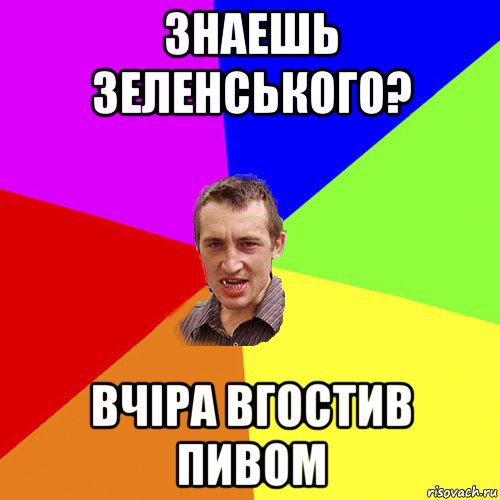 ЗНАЕШЬ ЗЕЛЕНСЬКОГО?

ВЧІРА ВГОСТИВ ПИВОМ

risovach.ru